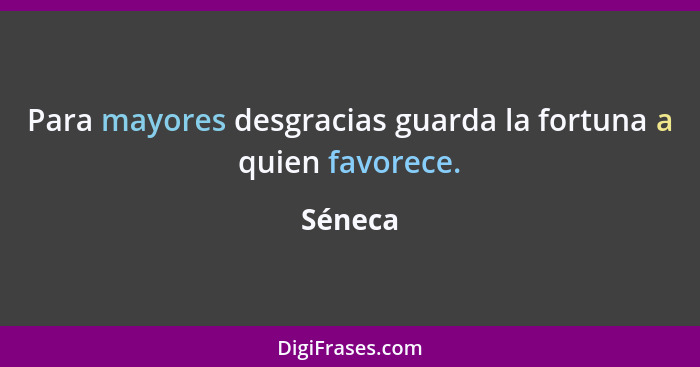 Para mayores desgracias guarda la fortuna a quien favorece.

Séneca

DigiFrases.com